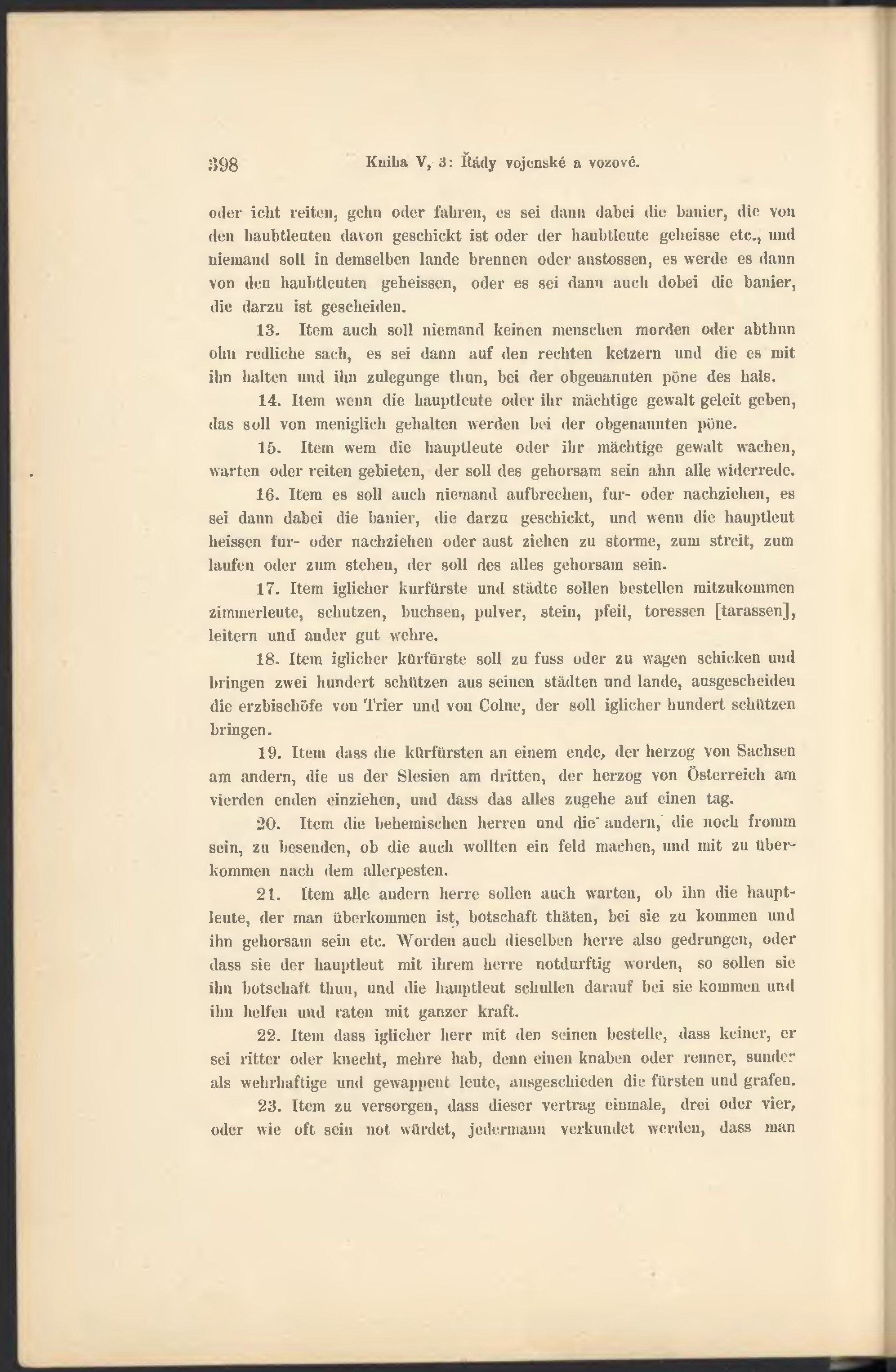 398 Kniha V, 3: Řády vojenské a vozové.

oder icht reiten, gehn oder fahren, es sei dann dabei die banier, die von den haubtleuten davon geschickt ist oder der haubtleute geheisse etc., und niemand soll in demselben lande brennen oder anstossen, es werde es dann von den haubtleuten geheissen, oder es sei dann auch dobei die banier, die darzu ist gescheiden.

13. Item auch soll niemand keinen menschen morden oder abthun ohn redliche sach, es sei dann auf den rechten ketzern und die es mit ihn halten und ihn zulegunge thun, bei der obgenannten pöne des hals.

14. Item wenn die hauptleute oder ihr mächtige gewalt geleit geben, das soll von meniglich gehalten werden bei der obgenannten pöne.

15. Item wem die hauptleute oder ihr mächtige gewalt wachen, warten oder reiten gebieten, der soll des gehorsam sein ahn alle widerrede.

16. Item es soll auch niemand aufbrechen, fur- oder nachziehen, es sei dann dabei die banier, die darzu geschickt, und wenn die hauptleut heissen fur- oder nachziehen oder aust ziehen zu storme, zum streit, zum laufen oder zum stehen, der soll des alles gehorsam sein.

17. Item iglicher kurfürste und städte sollen bestellen mitzukommen zimmerleute, schutzen, buchsen, pulver, stein, pfeil, toressen [tarassen], leitern und ander gut wehre.

18. Item iglicher kürfürste soll zu fuss oder zu wagen schicken und bringen zwei hundert schützen aus seinen städten und lande, ausgescheiden die erzbischöfe von Trier und von Colne, der soll iglicher hundert schützen bringen.

19. Item dass die kürfürsten an einem ende, der herzog von Sachsen am andern, die us der Slesien am dritten, der herzog von Österreich am vierden enden einziehen, und dass das alles zugehe auf einen tag.

20. Item die behemischen herren und die andern, die noch fromm sein, zu besenden, ob die auch wollten ein feld machen, und mit zu überkommen nach dem allerpesten.

21. Item alle andern herre sollen auch warten, ob ihn die hauptleute, der man überkommen ist, botschaft thäten, bei sie zu kommen und ihn gehorsam sein etc. Worden auch dieselben herre also gedrungen, oder dass sie der hauptleut mit ihrem herre notdurftig worden, so sollen sie ihn botschaft thun, und die hauptleut schullen darauf bei sie kommen und ihn helfen und raten mit ganzer kraft.

22. Item dass iglicher herr mit den seinen bestelle, dass keiner, er sei ritter oder knecht, mehre hab, denn einen knaben oder renner, sunder als wehrhaftige und gewappent leute, ausgeschieden die fürsten und grafen.

23. Item zu versorgen, dass dieser vertrag einmale, drei oder vier, oder wie oft sein not würdet, jedermann verkundet werden, dass man